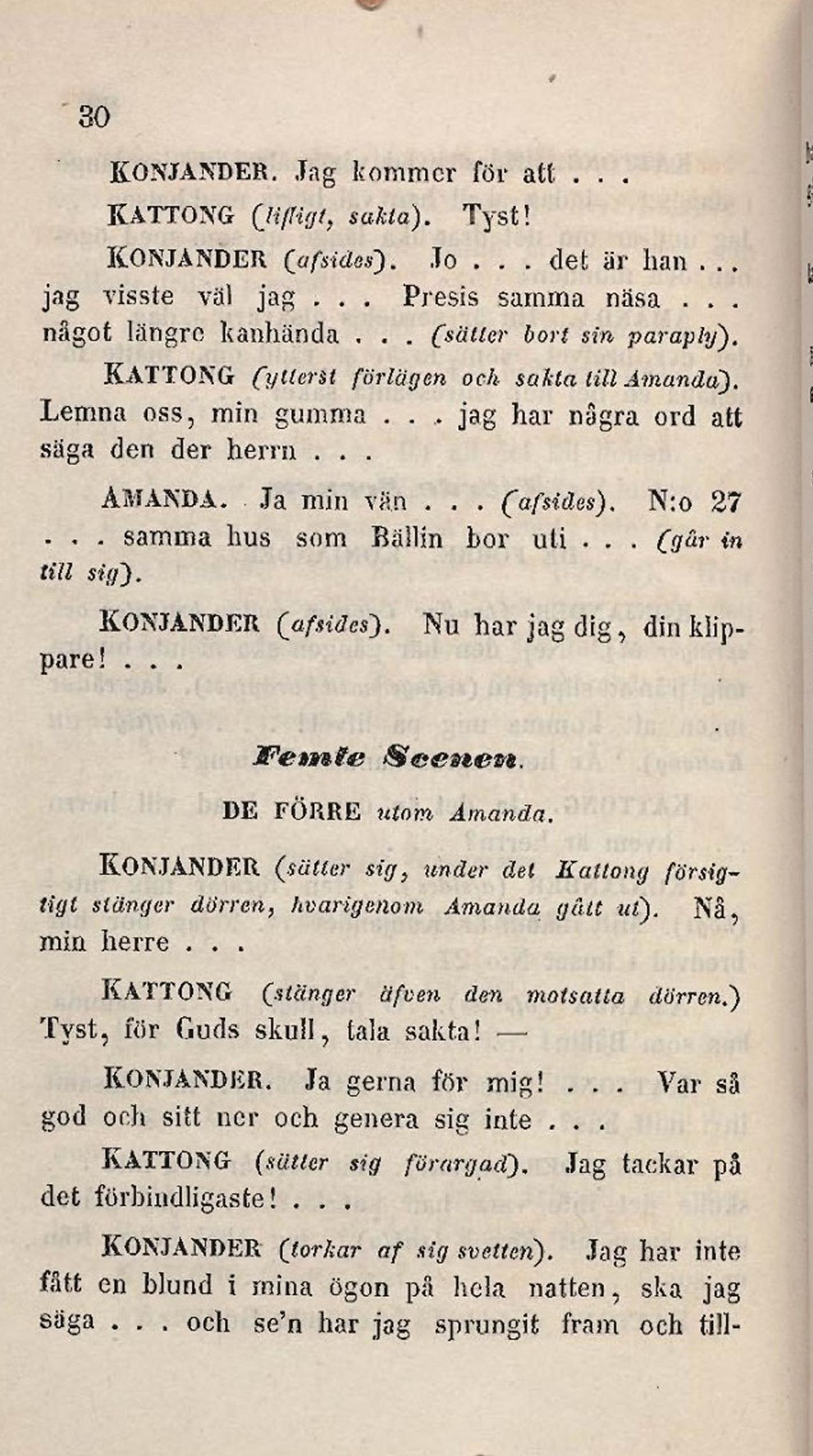 30

KONJANDER. Jag kommer för att . . .

KATTONG (lifligt, sakta). Tyst!

KONJANDER (afsides). Jo . . . det är han . . . jag visste väl jag . . . Presis samma näsa . . . något längre kanhända . . . (sätter bort sin paraply).

KATTONG (ytterst förlägen och sakta till Amanda). Lemna oss, min gumma . . . jag har några ord att säga den der herrn . . .

AMANDA. Ja min vän . . . (afsides). N:o 27 . . . samma hus som Bällin bor uti . . . (går in till sig).

KONJANDER (afsides). Nu har jag dig, din klippare! . . .

Femte Scenen.

DE FÖRRE utom Amanda.

KONJANDER (sätter sig, under det Kattong försigtigt stänger dörren, hvarigenom Amanda gått ut). Nå, min herre . . .

KATTONG (stänger äfven den motsatta dörren.) Tyst, för Guds skull, tala sakta! —

KONJANDER. Ja gerna för mig! . . . Var så god och sitt ner och genera sig inte . . .

KATTONG (sätter sig förargad). Jag tackar på det förbindligaste! . . .

KONJANDER (torkar af sig svetten). Jag har inte fått en blund i mina ögon på hela natten, ska jag säga . . . och se'n har jag sprungit fram och till-